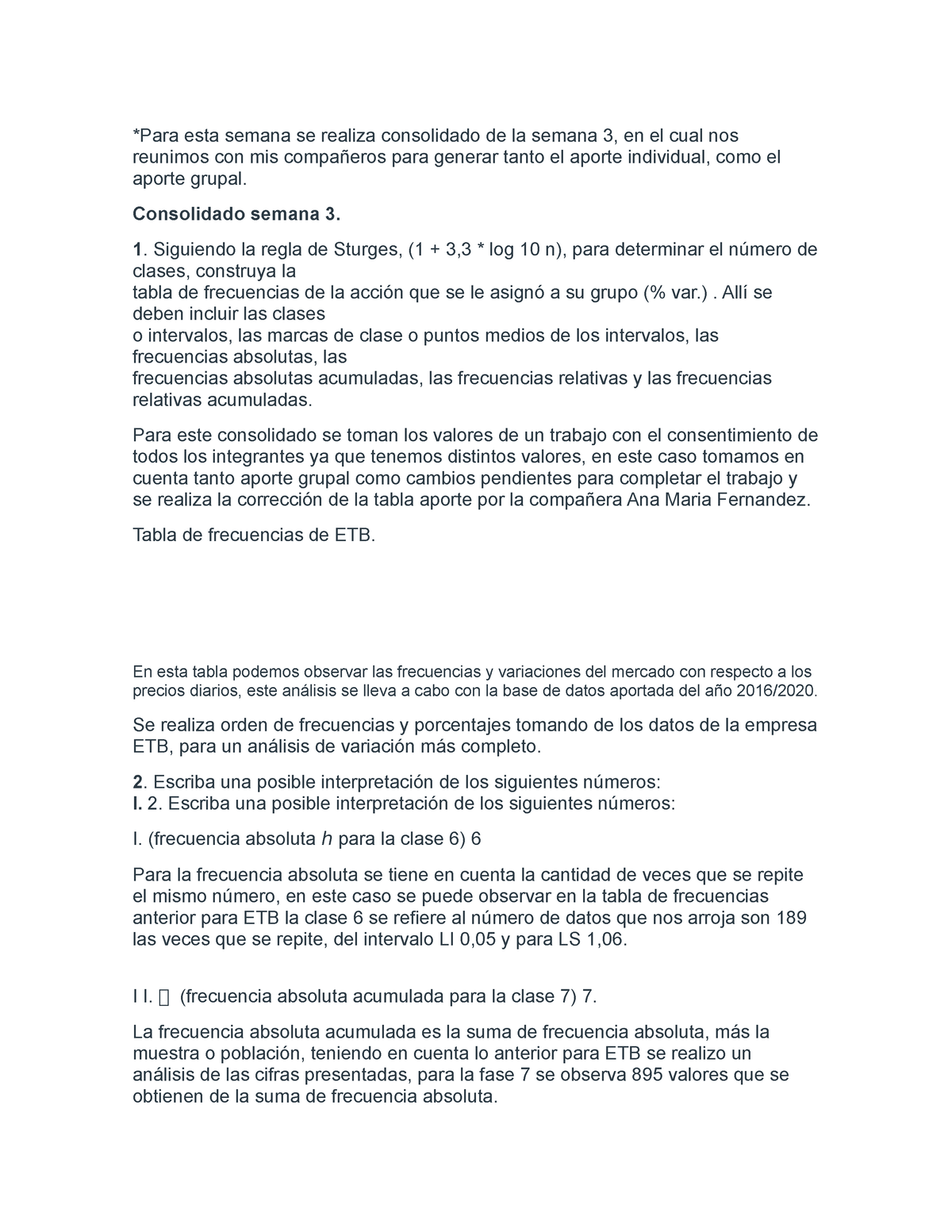 *Para esta semana se realiza consolidado de la semana 3, en el cual nos reunimos con mis compañeros para generar tanto el aporte individual, como el aporte grupal.

Consolidado semana 3.

1. Siguiendo la regla de Sturges, (1 + 3,3 * log 10 n), para determinar el número de clases, construya la
tabla de frecuencias de la acción que se le asignó a su grupo (% var.) . Allí se deben incluir las clases
o intervalos, las marcas de clase o puntos medios de los intervalos, las frecuencias absolutas, las
frecuencias absolutas acumuladas, las frecuencias relativas y las frecuencias relativas acumuladas.

Para este consolidado se toman los valores de un trabajo con el consentimiento de todos los integrantes ya que tenemos distintos valores, en este caso tomamos en cuenta tanto aporte grupal como cambios pendientes para completar el trabajo y se realiza la corrección de la tabla aporte por la compañera Ana Maria Fernandez.

Tabla de frecuencias de ETB.

En esta tabla podemos observar las frecuencias y variaciones del mercado con respecto a los precios diarios, este análisis se lleva a cabo con la base de datos aportada del año 2016/2020.

Se realiza orden de frecuencias y porcentajes tomando de los datos de la empresa ETB, para un análisis de variación más completo.

2. Escriba una posible interpretación de los siguientes números:
I. 2. Escriba una posible interpretación de los siguientes números:

I. (frecuencia absoluta h para la clase 6) 6

Para la frecuencia absoluta se tiene en cuenta la cantidad de veces que se repite el mismo número, en este caso se puede observar en la tabla de frecuencias anterior para ETB la clase 6 se refiere al número de datos que nos arroja son 189 las veces que se repite, del intervalo LI 0,05 y para LS 1,06.

I I. (frecuencia absoluta acumulada para la clase 7) 7.

La frecuencia absoluta acumulada es la suma de frecuencia absoluta, más la muestra o población, teniendo en cuenta lo anterior para ETB se realizo un análisis de las cifras presentadas, para la fase 7 se observa 895 valores que se obtienen de la suma de frecuencia absoluta.